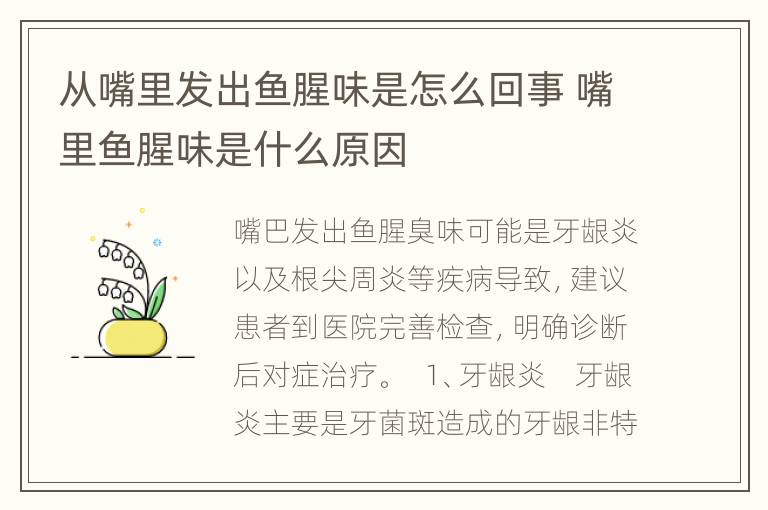 从嘴里发出鱼腥味是怎么回事 嘴里鱼腥味是什么原因

嘴巴发出鱼腥臭味可能是牙龈炎以及根尖周炎等疾病导致, 建议患者到医院完善检查, 明确诊断后对症治疗。 1、牙龈炎 牙龈炎主要是牙菌斑造成的牙龈非特